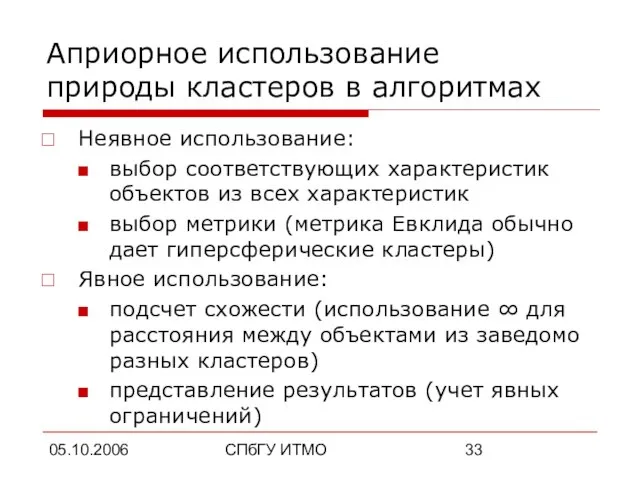 Априорное использование природы кластеров в алгоритмах

Неявное использование:

выбор соответствующих характеристик объектов из всех характеристик

выбор метрики (метрика Евклида обычно дает гиперсферические кластеры)

Явное использование:

подсчет схожести (использование $\infty$ для расстояния между объектами из заведомо разных кластеров)

представление результатов (учет явных ограничений)

05.10.2006

СПбГУ ИТМО

33